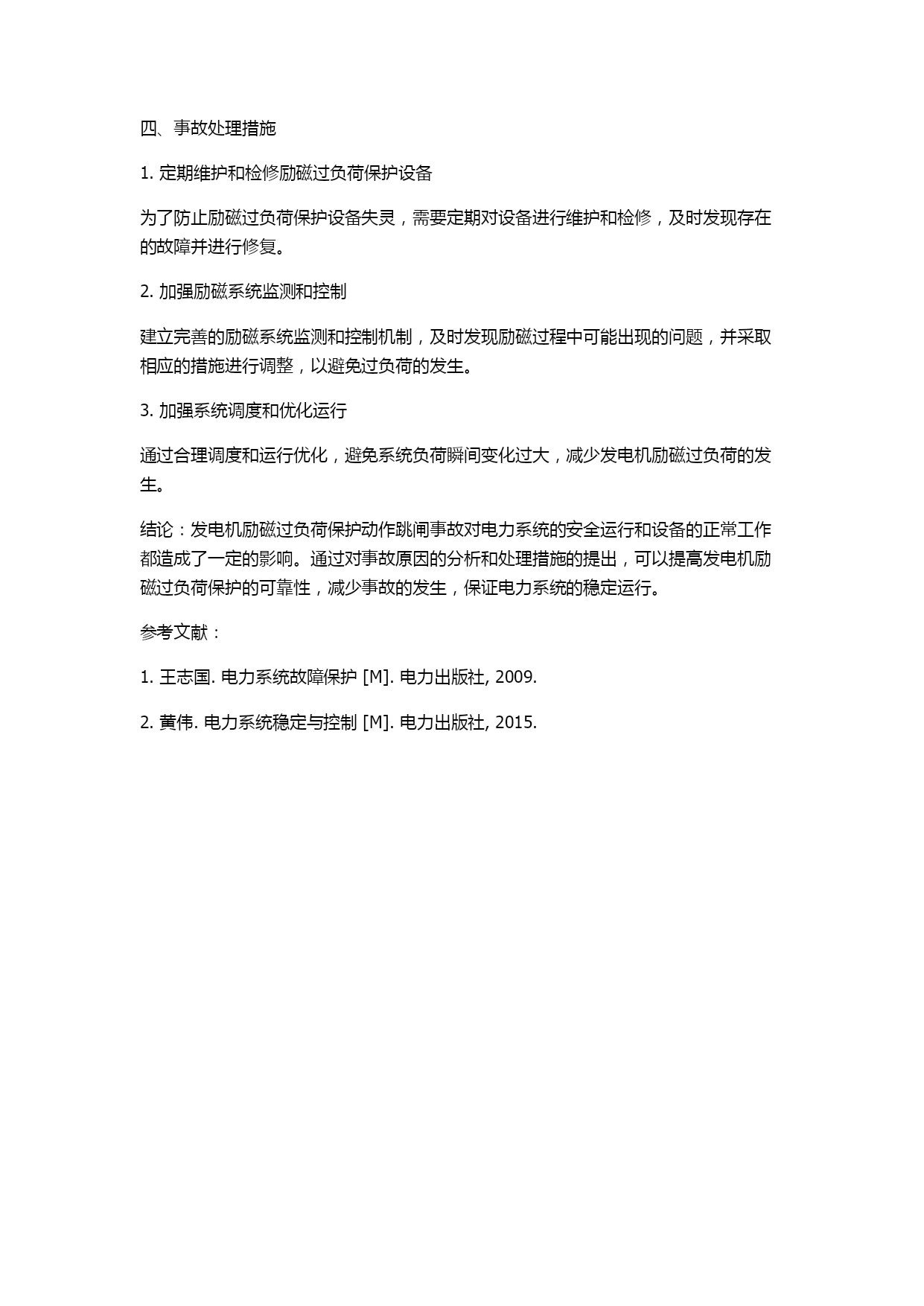 四、事故处理措施

1. 定期维护和检修励磁过负荷保护设备

为了防止励磁过负荷保护设备失灵，需要定期对设备进行维护和检修，及时发现存在的故障并进行修复。

2. 加强励磁系统监测和控制

建立完善的励磁系统监测和控制机制，及时发现励磁过程中可能出现的问题，并采取相应的措施进行调整，以避免过负荷的发生。

3. 加强系统调度和优化运行

通过合理调度和运行优化，避免系统负荷瞬间变化过大，减少发电机励磁过负荷的发生。

结论：发电机励磁过负荷保护动作跳闸事故对电力系统的安全运行和设备的正常工作都造成了一定的影响。通过对事故原因的分析和处理措施的提出，可以提高发电机励磁过负荷保护的可靠性，减少事故的发生，保证电力系统的稳定运行。

参考文献：

1. 王志国. 电力系统故障保护 [M]. 电力出版社, 2009.

2. 黄伟. 电力系统稳定与控制 [M]. 电力出版社, 2015.